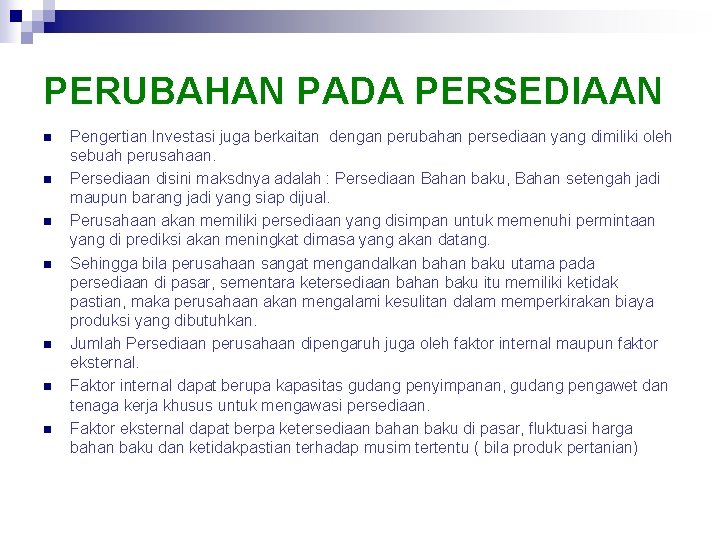 PERUBAHAN PADA PERSEDIAAN

- Pengertian Investasi juga berkaitan dengan perubahan persediaan yang dimiliki oleh sebuah perusahaan.
- Persediaan disini maksdnya adalah : Persediaan Bahan baku, Bahan setengah jadi maupun barang jadi yang siap dijual.
- Perusahaan akan memiliki persediaan yang disimpan untuk memenuhi permintaan yang di prediksi akan meningkat dimasa yang akan datang.
- Sehingga bila perusahaan sangat mengandalkan bahan baku utama pada persediaan di pasar, sementara ketersediaan bahan baku itu memiliki ketidak pastian, maka perusahaan akan mengalami kesulitan dalam memperkirakan biaya produksi yang dibutuhkan.
- Jumlah Persediaan perusahaan dipengaruh juga oleh faktor internal maupun faktor eksternal.
- Faktor internal dapat berupa kapasitas gudang penyimpanan, gudang pengawet dan tenaga kerja khusus untuk mengawasi persediaan.
- Faktor eksternal dapat berpa ketersediaan bahan baku di pasar, fluktuasi harga bahan baku dan ketidakpastian terhadap musim tertentu ( bila produk pertanian)